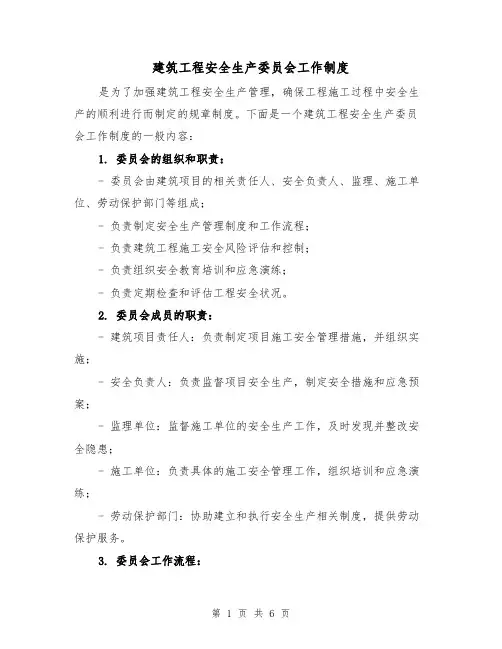 建筑工程安全生产委员会工作制度

是为了加强建筑工程安全生产管理，确保工程施工过程中安全生产的顺利进行而制定的规章制度。下面是一个建筑工程安全生产委员会工作制度的一般内容：

1. 委员会的组织和职责：

- 委员会由建筑项目的相关责任人、安全负责人、监理、施工单位、劳动保护部门等组成；

- 负责制定安全生产管理制度和工作流程；

- 负责建筑工程施工安全风险评估和控制；

- 负责组织安全教育培训和应急演练；

- 负责定期检查和评估工程安全状况。

2. 委员会成员的职责：

- 建筑项目责任人：负责制定项目施工安全管理措施，并组织实施；

- 安全负责人：负责监督项目安全生产，制定安全措施和应急预案；

- 监理单位：监督施工单位的安全生产工作，及时发现并整改安全隐患；

- 施工单位：负责具体的施工安全管理工作，组织培训和应急演练；

- 劳动保护部门：协助建立和执行安全生产相关制度，提供劳动保护服务。

3. 委员会工作流程：

第 1 页 共 6 页